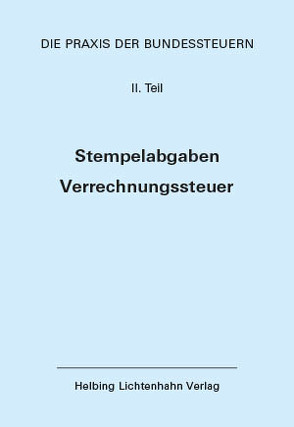 DIE PRAXIS DER BUNDESSTEUERN

II. Teil

Stempelabgaben
Verrechnungssteuer

Helbing Lichtenhahn Verlag